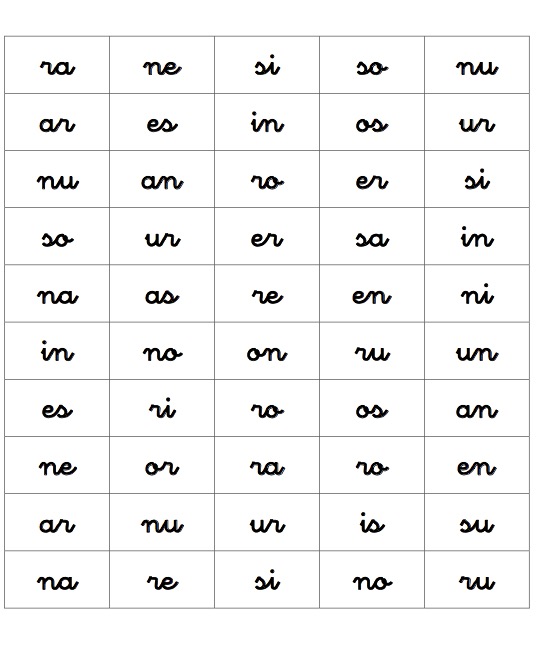 | ra | ne | si | so | nu |
|---|---|---|---|---|
| ar | es | in | os | ur |
| nu | an | ro | er | si |
| so | ur | er | sa | in |
| na | as | re | en | ni |
| in | no | on | ru | un |
| es | ri | ro | os | an |
| ne | or | ra | ro | en |
| ar | nu | ur | is | su |
| na | re | si | no | ru |